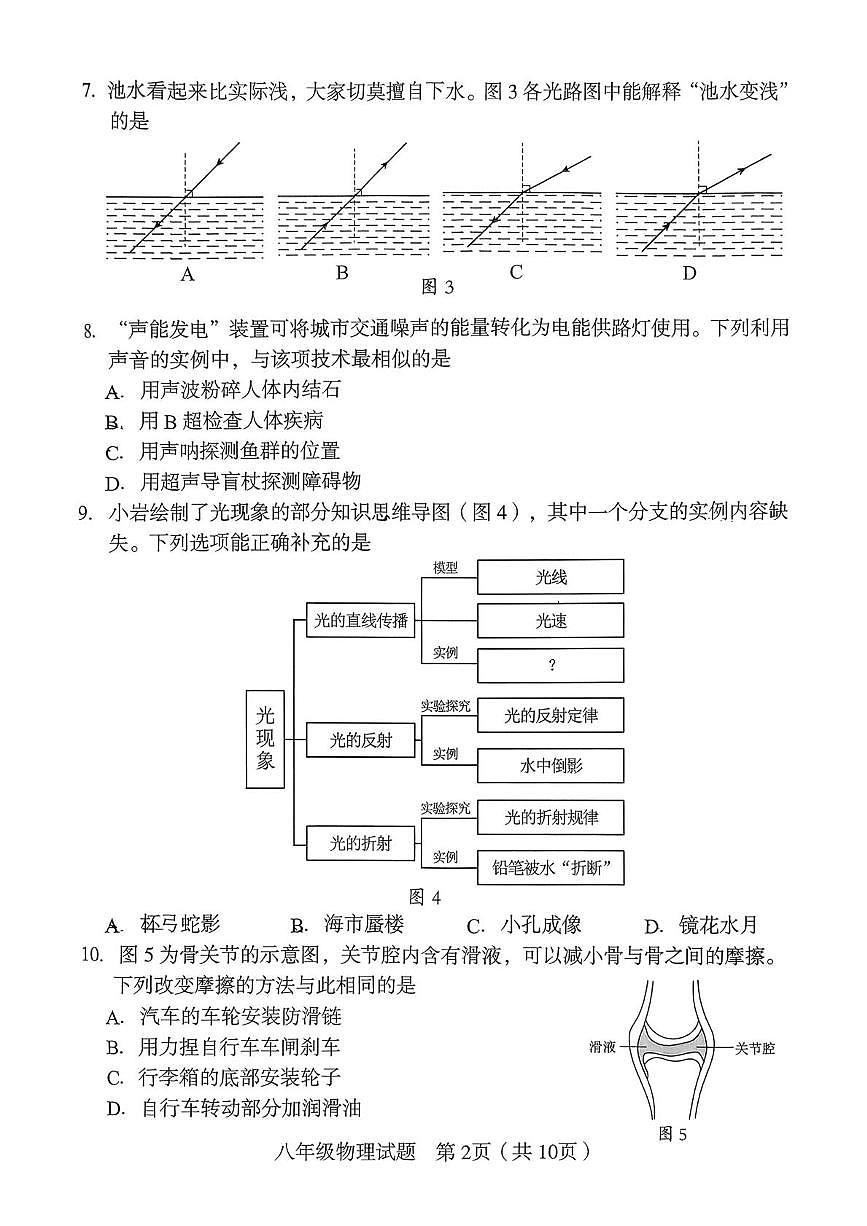 7. 池水看起来比实际浅，大家切莫擅自下水。图 3 各光路图中能解释“池水变浅”的是

A B C D

图 3

8. “声能发电”装置可将城市交通噪声的能量转化为电能供路灯使用。下列利用声音的实例中，与该项技术最相似的是

A. 用声波粉碎人体内结石

B. 用 B 超检查人体疾病

C. 用声呐探测鱼群的位置

D. 用超声导盲杖探测障碍物

9. 小岩绘制了光现象的部分知识思维导图（图 4），其中一个分支的实例内容缺失。下列选项能正确补充的是

光现象

光的直线传播

模型

光线

光速

实例

?

光的反射

实验探究

光的反射定律

实例

水中倒影

光的折射

实验探究

光的折射规律

实例

铅笔被水“折断”

图 4

A. 杯弓蛇影 B. 海市蜃楼 C. 小孔成像 D. 镜花水月

10. 图 5 为骨关节的示意图，关节腔内含有滑液，可以减小骨与骨之间的摩擦。下列改变摩擦的方法与此相同的是

A. 汽车的车轮安装防滑链

B. 用力捏自行车车闸刹车

C. 行李箱的底部安装轮子

D. 自行车转动部分加润滑油

滑液

关节腔

图 5

八年级物理试题 第 2页（共 10页）